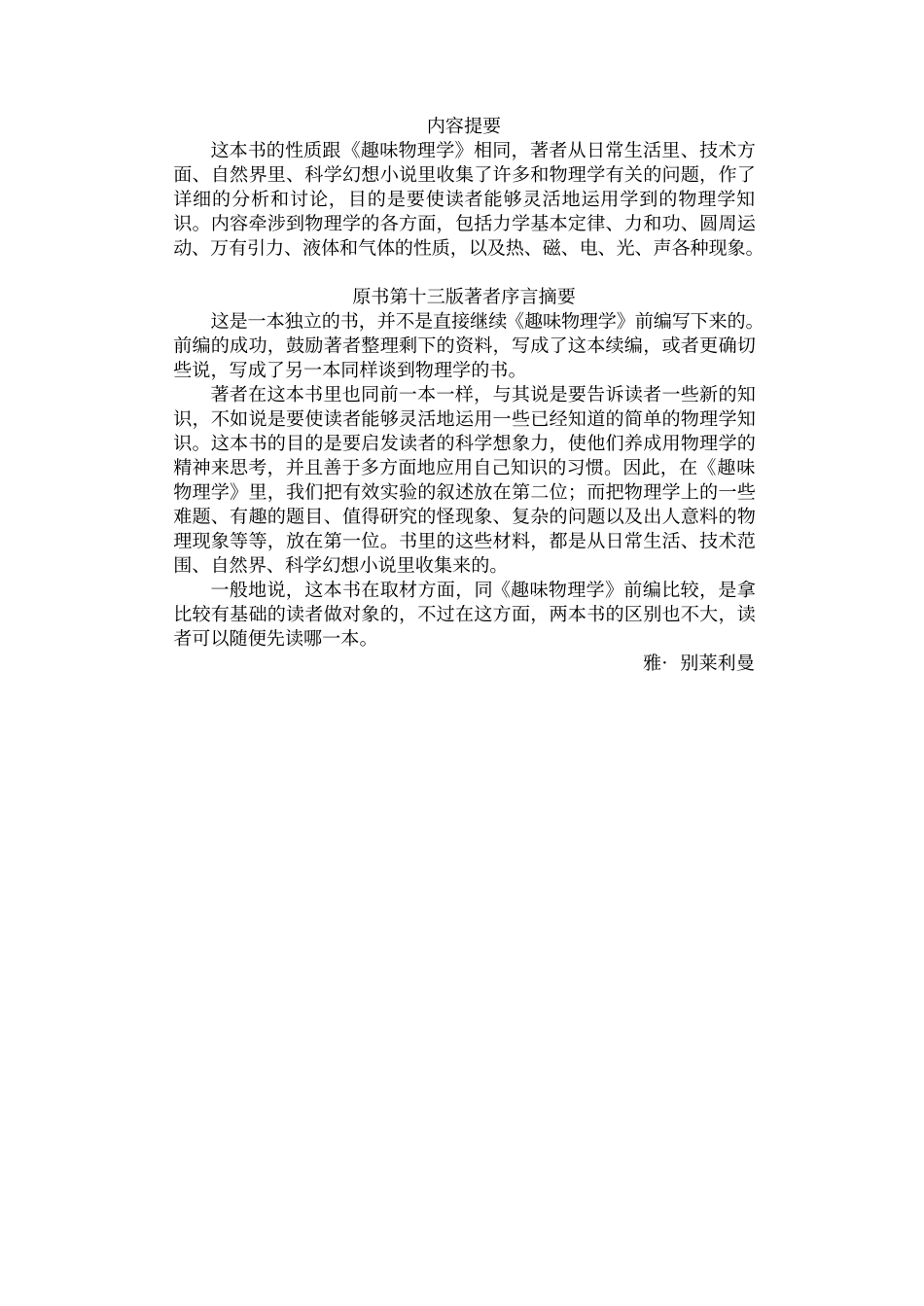 内容提要

这本书的性质跟《趣味物理学》相同，著者从日常生活里、技术方面、自然界里、科学幻想小说里收集了许多和物理学有关的问题，作了详细的分析和讨论，目的是要使读者能够灵活地运用学到的物理学知识。内容牵涉到物理学的各方面，包括力学基本定律、力和功、圆周运动、万有引力、液体和气体的性质，以及热、磁、电、光、声各种现象。

原书第十三版著者序言摘要

这是一本独立的书，并不是直接继续《趣味物理学》前编写下来的。前编的成功，鼓励著者整理剩下的资料，写成了这本续编，或者更确切些说，写成了另一本同样谈到物理学的书。

著者在这本书里也同前一本一样，与其说是要告诉读者一些新的知识，不如说是要使读者能够灵活地运用一些已经知道的简单的物理学知识。这本书的目的是要启发读者的科学想象力，使他们养成用物理学的精神来思考，并且善于多方面地应用自己知识的习惯。因此，在《趣味物理学》里，我们把有效实验的叙述放在第二位；而把物理学上的一些难题、有趣的题目、值得研究的怪现象、复杂的问题以及出人意料的物理现象等等，放在第一位。书里的这些材料，都是从日常生活、技术范围、自然界、科学幻想小说里收集来的。

一般地说，这本书在取材方面，同《趣味物理学》前编比较，是拿比较有基础的读者做对象的，不过在这方面，两本书的区别也不大，读者可以随便先读哪一本。

雅· 别莱利曼